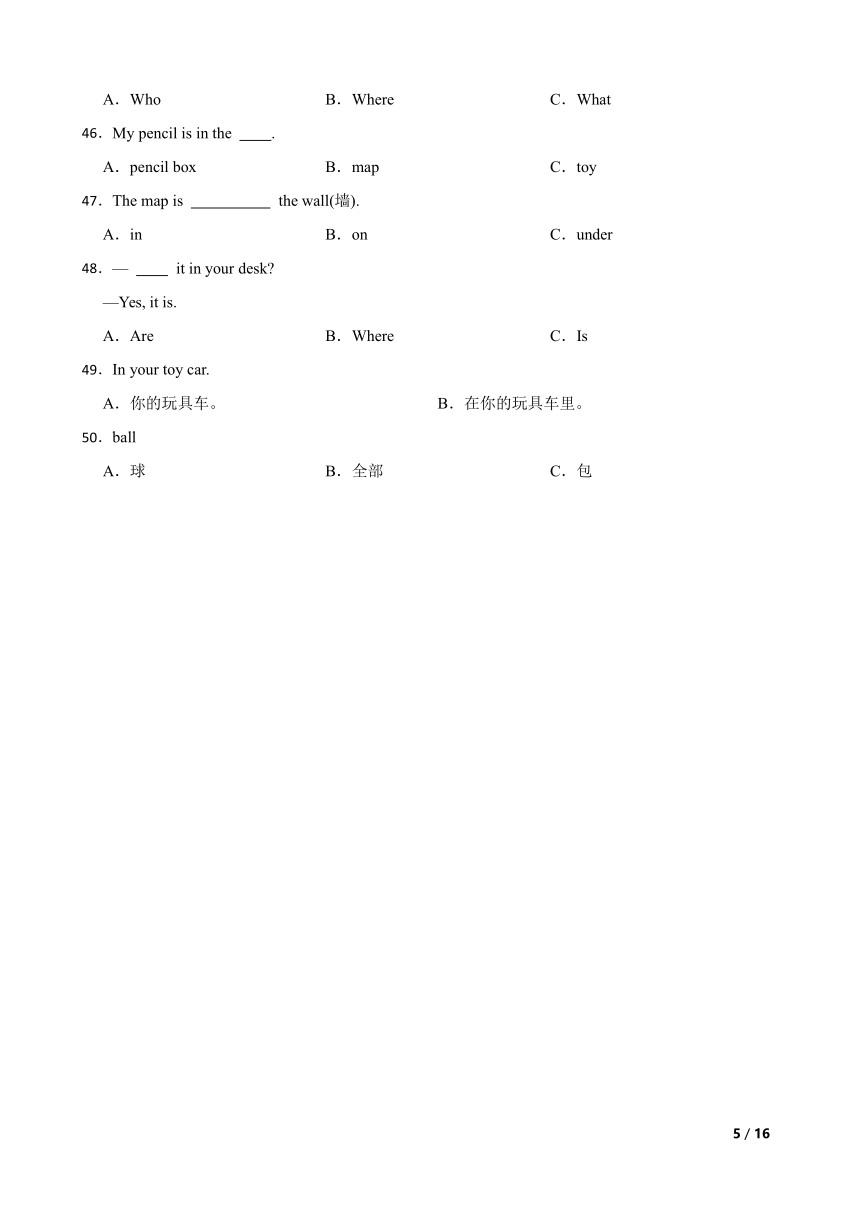 A．Who B．Where C．What

46．My pencil is in the ____.

A．pencil box B．map C．toy

47．The map is __________ the wall(墙).

A．in B．on C．under

48．— ____ it in your desk?

—Yes, it is.

A．Are B．Where C．Is

49．In your toy car.

A．你的玩具车。 B．在你的玩具车里。

50．ball

A．球 B．全部 C．包

5 / 16